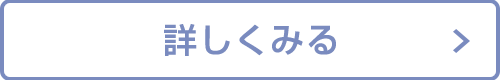 詳しくみる >